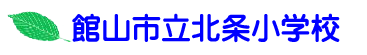 館山市立北条小学校